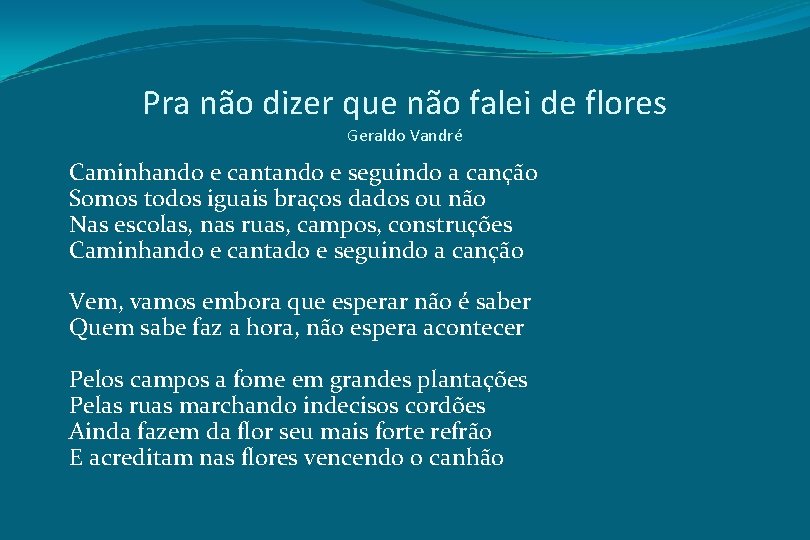 Pra não dizer que não falei de flores
Geraldo Vandré

Caminhando e cantando e seguindo a canção
Somos todos iguais braços dados ou não
Nas escolas, nas ruas, campos, construções
Caminhando e cantado e seguindo a canção

Vem, vamos embora que esperar não é saber
Quem sabe faz a hora, não espera acontecer

Pelos campos a fome em grandes plantações
Pelas ruas marchando indecisos cordões
Ainda fazem da flor seu mais forte refrão
E acreditam nas flores vencendo o canhão